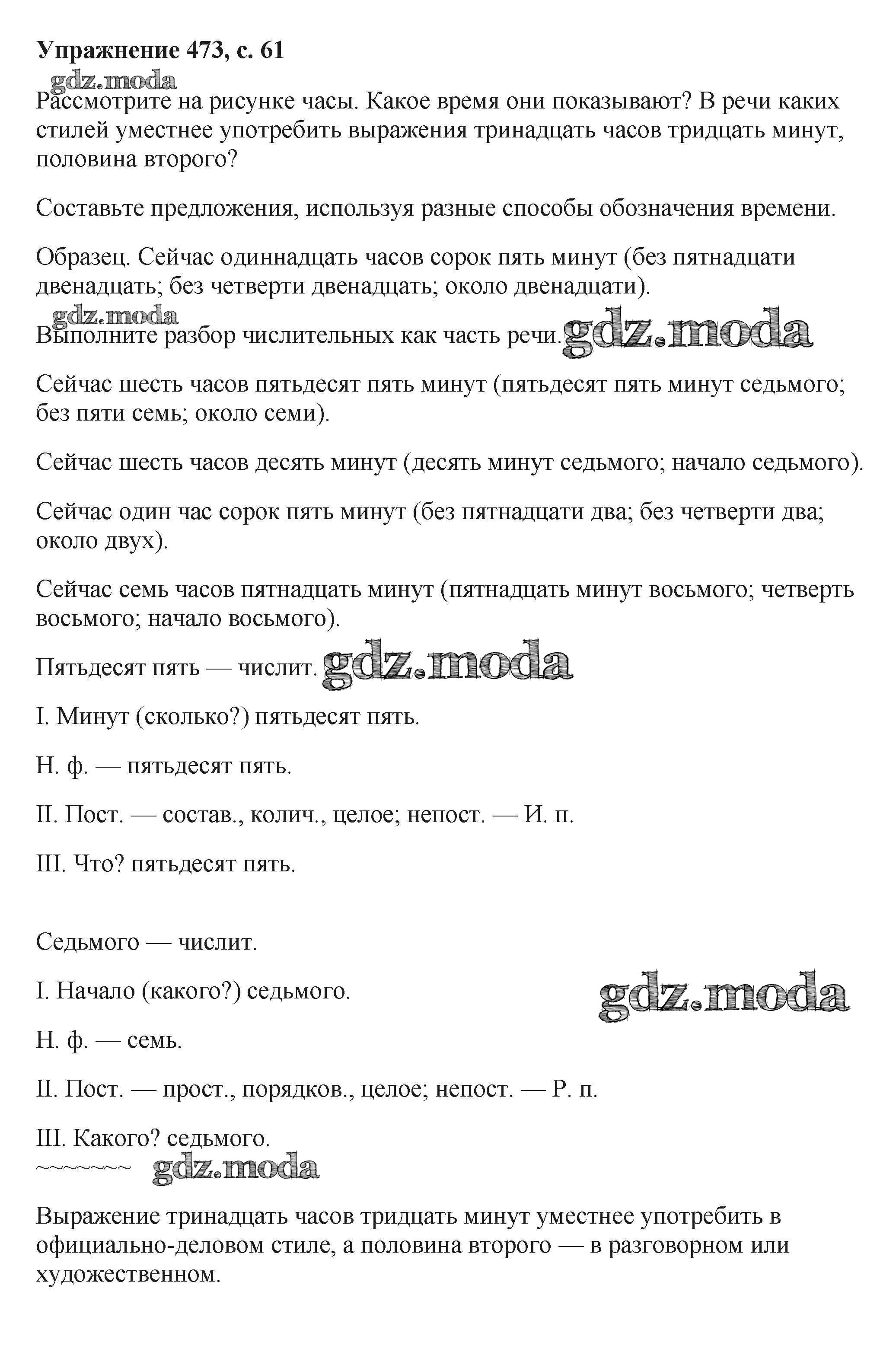 Упражнение 473, с. 61

gdz.moda

Рассмотрите на рисунке часы. Какое время они показывают? В речи каких стилей уместнее употребить выражения тринадцать часов тридцать минут, половина второго?

Составьте предложения, используя разные способы обозначения времени.

Образец. Сейчас одиннадцать часов сорок пять минут (без пятнадцати двенадцать; без четверти двенадцать; около двенадцати).

gdz.moda

Выполните разбор числительных как часть речи. gdz.moda

Сейчас шесть часов пятьдесят пять минут (пятьдесят пять минут седьмого; без пяти семь; около семи).

Сейчас шесть часов десять минут (десять минут седьмого; начало седьмого).

Сейчас один час сорок пять минут (без пятнадцати два; без четверти два; около двух).

Сейчас семь часов пятнадцать минут (пятнадцать минут восьмого; четверть восьмого; начало восьмого).

Пятьдесят пять — числит. gdz.moda

I. Минут (сколько?) пятьдесят пять.

Н. ф. — пятьдесят пять.

II. Пост. — состав., колич., целое; непост. — И. п.

III. Что? пятьдесят пять.

Седьмого — числит.

I. Начало (какого?) седьмого.

gdz.moda

Н. ф. — семь.

II. Пост. — прост., порядков., целое; непост. — Р. п.

III. Какого? седьмого.

~~~~~~~ gdz.moda

Выражение тринадцать часов тридцать минут уместнее употребить в официально-деловом стиле, а половина второго — в разговорном или художественном.